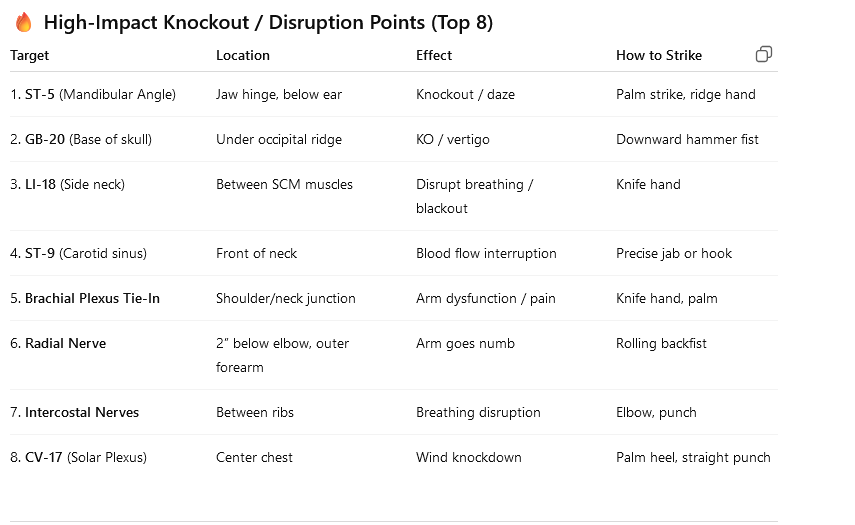 🔥 High-Impact Knockout / Disruption Points (Top 8)

| Target | Location | Effect | How to Strike |
|---|---|---|---|
| 1. ST-5 (Mandibular Angle) | Jaw hinge, below ear | Knockout / daze | Palm strike, ridge hand |
| 2. GB-20 (Base of skull) | Under occipital ridge | KO / vertigo | Downward hammer fist |
| 3. LI-18 (Side neck) | Between SCM muscles | Disrupt breathing / blackout | Knife hand |
| 4. ST-9 (Carotid sinus) | Front of neck | Blood flow interruption | Precise jab or hook |
| 5. Brachial Plexus Tie-In | Shoulder/neck junction | Arm dysfunction / pain | Knife hand, palm |
| 6. Radial Nerve | 2" below elbow, outer forearm | Arm goes numb | Rolling backfist |
| 7. Intercostal Nerves | Between ribs | Breathing disruption | Elbow, punch |
| 8. CV-17 (Solar Plexus) | Center chest | Wind knockdown | Palm heel, straight punch |